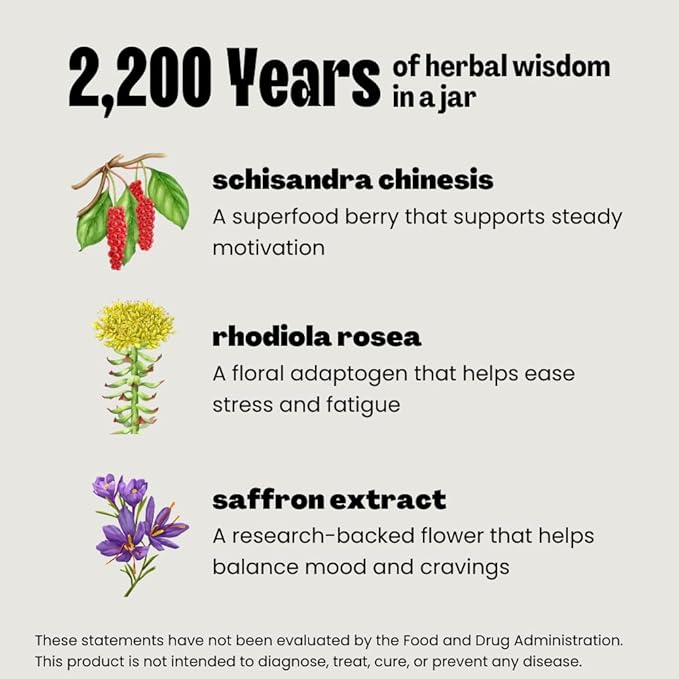 2,200 Years of herbal wisdom in a jar

schisandra chinesis
A superfood berry that supports steady motivation

rhodiola rosea
A floral adaptogen that helps ease stress and fatigue

saffron extract
A research-backed flower that helps balance mood and cravings

These statements have not been evaluated by the Food and Drug Administration. This product is not intended to diagnose, treat, cure, or prevent any disease.